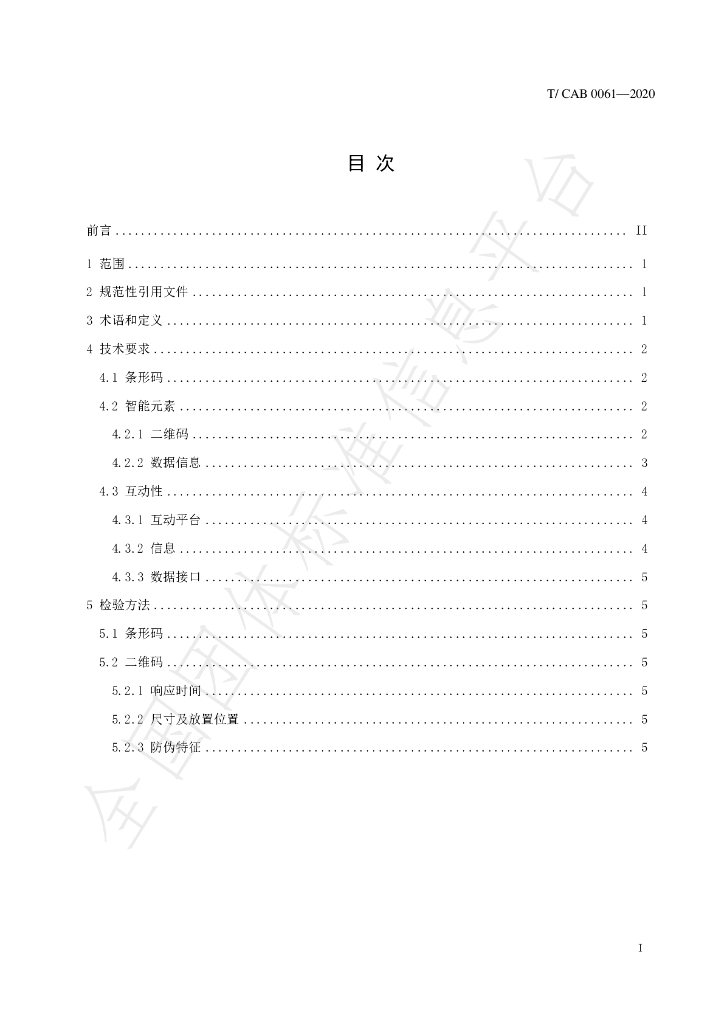 T/ CAB 0061—2020

目 次

前言 II

1 范围 1

2 规范性引用文件 1

3 术语和定义 1

4 技术要求 2

4.1 条形码 2

4.2 智能元素 2

4.2.1 二维码 2

4.2.2 数据信息 3

4.3 互动性 4

4.3.1 互动平台 4

4.3.2 信息 4

4.3.3 数据接口 5

5 检验方法 5

5.1 条形码 5

5.2 二维码 5

5.2.1 响应时间 5

5.2.2 尺寸及放置位置 5

5.2.3 防伪特征 5

I

全国团体标准信息平台